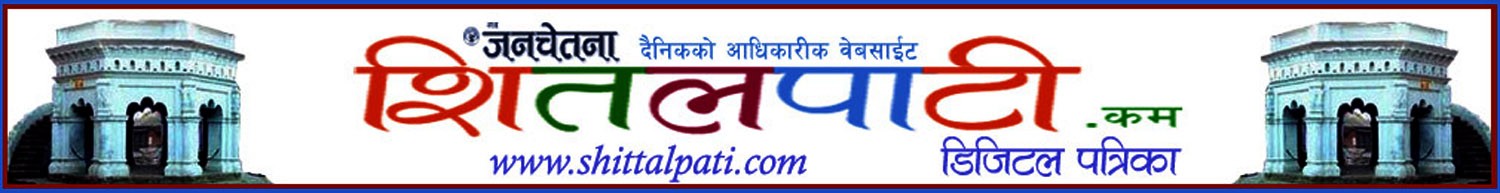 जनचेतना दैनिकको आधिकारीक वेबसाईट
शितलपाटी .कम
www.shittalpati.com
डिजिटल पत्रिका